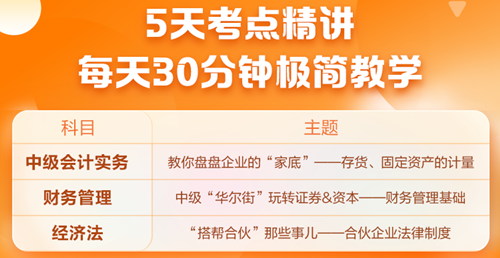 5天考点精讲
每天30分钟极简教学

| 科目 | 主题 |
|---|---|
| 中级会计实务 | 教你盘盘企业的“家底”——存货、固定资产的计量 |
| 财务管理 | 中级“华尔街”玩转证券&资本——财务管理基础 |
| 经济法 | “搭帮合伙”那些事儿——合伙企业法律制度 |